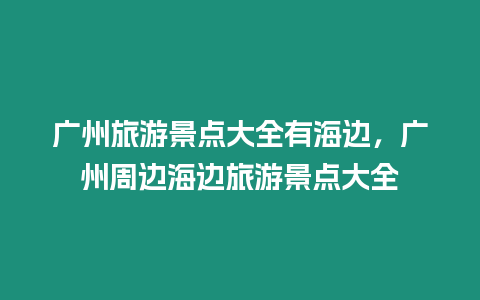 广州旅游景点大全有海边，广州周边海边旅游景点大全